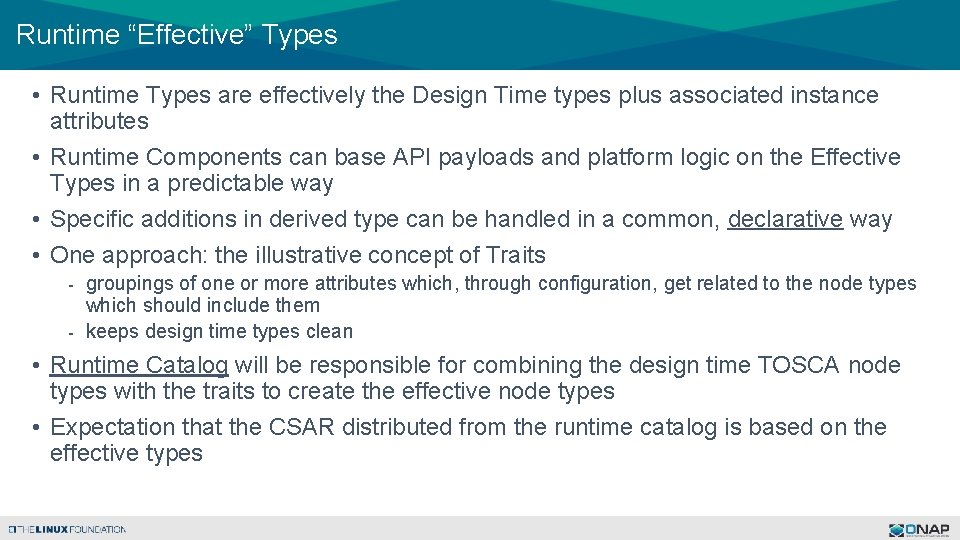 Runtime “Effective” Types

• Runtime Types are effectively the Design Time types plus associated instance attributes

• Runtime Components can base API payloads and platform logic on the Effective Types in a predictable way

• Specific additions in derived type can be handled in a common, declarative way

• One approach: the illustrative concept of Traits

- groupings of one or more attributes which, through configuration, get related to the node types which should include them

- keeps design time types clean

• Runtime Catalog will be responsible for combining the design time TOSCA node types with the traits to create the effective node types

• Expectation that the CSAR distributed from the runtime catalog is based on the effective types

THE LINUX FOUNDATION

ONAP